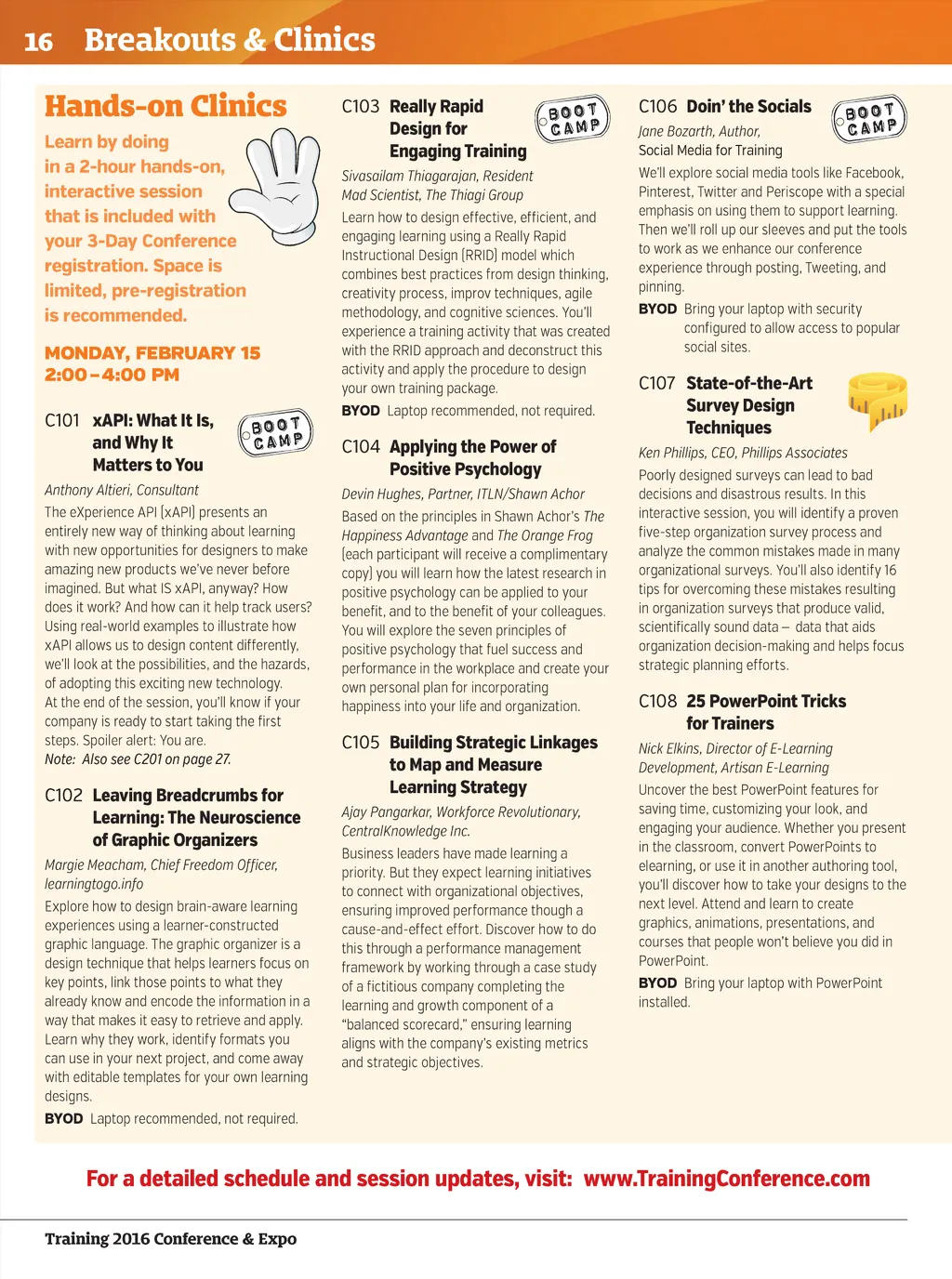 16 Breakouts & Clinics

Hands-on Clinics

Learn by doing in a 2-hour hands-on, interactive session that is included with your 3-Day Conference registration. Space is limited, pre-registration is recommended.

MONDAY, FEBRUARY 15
2:00 – 4:00 PM

C101 xAPI: What It Is, and Why It Matters to You

BOOT CAMP

Anthony Altieri, Consultant

The eXperience API (xAPI) presents an entirely new way of thinking about learning with new opportunities for designers to make amazing new products we've never before imagined. But what IS xAPI, anyway? How does it work? And how can it help track users? Using real-world examples to illustrate how xAPI allows us to design content differently, we'll look at the possibilities, and the hazards, of adopting this exciting new technology. At the end of the session, you'll know if your company is ready to start taking the first steps. Spoiler alert: You are.
Note: Also see C201 on page 27.

C102 Leaving Breadcrumbs for Learning: The Neuroscience of Graphic Organizers

Margie Meacham, Chief Freedom Officer, learningtogo.info

Explore how to design brain-aware learning experiences using a learner-constructed graphic language. The graphic organizer is a design technique that helps learners focus on key points, link those points to what they already know and encode the information in a way that makes it easy to retrieve and apply. Learn why they work, identify formats you can use in your next project, and come away with editable templates for your own learning designs.

BYOD Laptop recommended, not required.

C103 Really Rapid Design for Engaging Training

BOOT CAMP

Sivasailam Thiagarajan, Resident Mad Scientist, The Thiagi Group

Learn how to design effective, efficient, and engaging learning using a Really Rapid Instructional Design (RRID) model which combines best practices from design thinking, creativity process, improv techniques, agile methodology, and cognitive sciences. You'll experience a training activity that was created with the RRID approach and deconstruct this activity and apply the procedure to design your own training package.

BYOD Laptop recommended, not required.

C104 Applying the Power of Positive Psychology

Devin Hughes, Partner, ITLN/Shawn Achor

Based on the principles in Shawn Achor's The Happiness Advantage and The Orange Frog (each participant will receive a complimentary copy) you will learn how the latest research in positive psychology can be applied to your benefit, and to the benefit of your colleagues. You will explore the seven principles of positive psychology that fuel success and performance in the workplace and create your own personal plan for incorporating happiness into your life and organization.

C105 Building Strategic Linkages to Map and Measure Learning Strategy

Ajay Pangarkar, Workforce Revolutionary, CentralKnowledge Inc.

Business leaders have made learning a priority. But they expect learning initiatives to connect with organizational objectives, ensuring improved performance though a cause-and-effect effort. Discover how to do this through a performance management framework by working through a case study of a fictitious company completing the learning and growth component of a "balanced scorecard," ensuring learning aligns with the company's existing metrics and strategic objectives.

C106 Doin' the Socials

BOOT CAMP

Jane Bozarth, Author, Social Media for Training

We'll explore social media tools like Facebook, Pinterest, Twitter and Periscope with a special emphasis on using them to support learning. Then we'll roll up our sleeves and put the tools to work as we enhance our conference experience through posting, Tweeting, and pinning.

BYOD Bring your laptop with security configured to allow access to popular social sites.

C107 State-of-the-Art Survey Design Techniques

Ken Phillips, CEO, Phillips Associates

Poorly designed surveys can lead to bad decisions and disastrous results. In this interactive session, you will identify a proven five-step organization survey process and analyze the common mistakes made in many organizational surveys. You'll also identify 16 tips for overcoming these mistakes resulting in organization surveys that produce valid, scientifically sound data – data that aids organization decision-making and helps focus strategic planning efforts.

C108 25 PowerPoint Tricks for Trainers

Nick Elkins, Director of E-Learning Development, Artisan E-Learning

Uncover the best PowerPoint features for saving time, customizing your look, and engaging your audience. Whether you present in the classroom, convert PowerPoints to elearning, or use it in another authoring tool, you'll discover how to take your designs to the next level. Attend and learn to create graphics, animations, presentations, and courses that people won't believe you did in PowerPoint.

BYOD Bring your laptop with PowerPoint installed.

For a detailed schedule and session updates, visit: www.TrainingConference.com

Training 2016 Conference & Expo